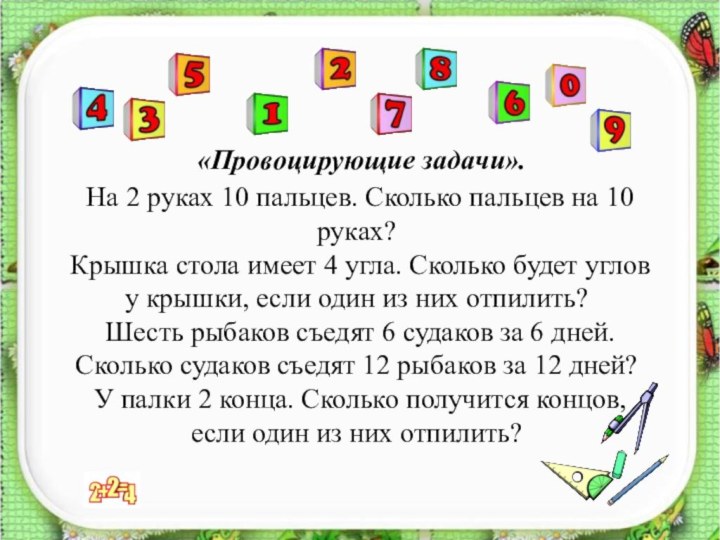 4 3 5 1 2 7 8 6 0 9

«Провоцирующие задачи».

На 2 руках 10 пальцев. Сколько пальцев на 10 руках?
Крышка стола имеет 4 угла. Сколько будет углов у крышки, если один из них отпилить?
Шесть рыбаков съедят 6 судаков за 6 дней. Сколько судаков съедят 12 рыбаков за 12 дней?
У палки 2 конца. Сколько получится концов, если один из них отпилить?

2+2=4